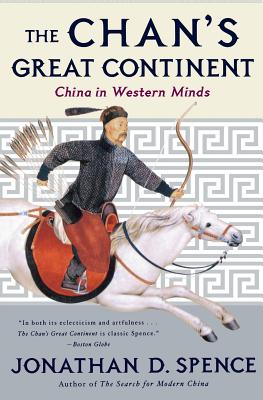 THE CHAN'S GREAT CONTINENT

China in Western Minds

"In both its eclecticism and artfulness . . . The Chan's Great Continent is classic Spence."
—Boston Globe

JONATHAN D. SPENCE

Author of The Search for Modern China